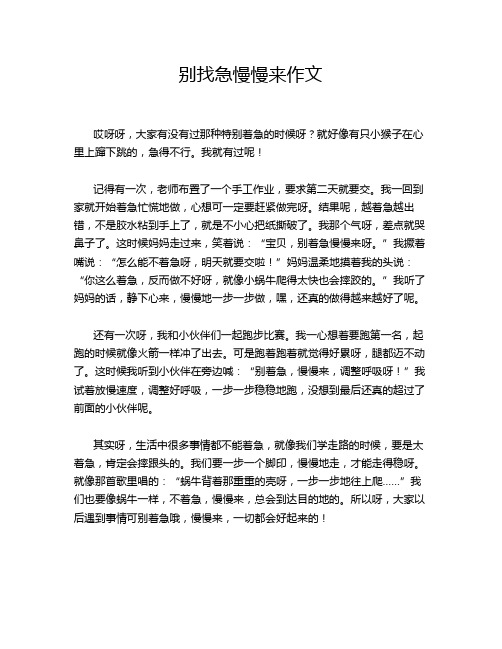 别找急慢慢来作文

哎呀呀，大家有没有过那种特别着急的时候呀？就好像有只小猴子在心里上蹿下跳的，急得不行。我就有过呢！

记得有一次，老师布置了一个手工作业，要求第二天就要交。我一回到家就开始着急忙慌地做，心想可一定要赶紧做完呀。结果呢，越着急越出错，不是胶水粘到手上了，就是不小心把纸撕破了。我那个气呀，差点就哭鼻子了。这时候妈妈走过来，笑着说：“宝贝，别着急慢慢来呀。”我撅着嘴说：“怎么能不着急呀，明天就要交啦！”妈妈温柔地摸着我的头说：“你这么着急，反而做不好呀，就像小蜗牛爬得太快也会摔跤的。”我听了妈妈的话，静下心来，慢慢地一步一步做，嘿，还真的做得越来越好了呢。

还有一次呀，我和小伙伴们一起跑步比赛。我一心想着要跑第一名，起跑的时候就像火箭一样冲了出去。可是跑着跑着就觉得好累呀，腿都迈不动了。这时候我听到小伙伴在旁边喊：“别着急，慢慢来，调整呼吸呀！”我试着放慢速度，调整好呼吸，一步一步稳稳地跑，没想到最后还真的超过了前面的小伙伴呢。

其实呀，生活中很多事情都不能着急，就像我们学走路的时候，要是太着急，肯定会摔跟头的。我们要一步一个脚印，慢慢地走，才能走得稳呀。就像那首歌里唱的：“蜗牛背着那重重的壳呀，一步一步地往上爬……”我们也要像蜗牛一样，不着急，慢慢来，总会到达目的地的。所以呀，大家以后遇到事情可别着急哦，慢慢来，一切都会好起来的！